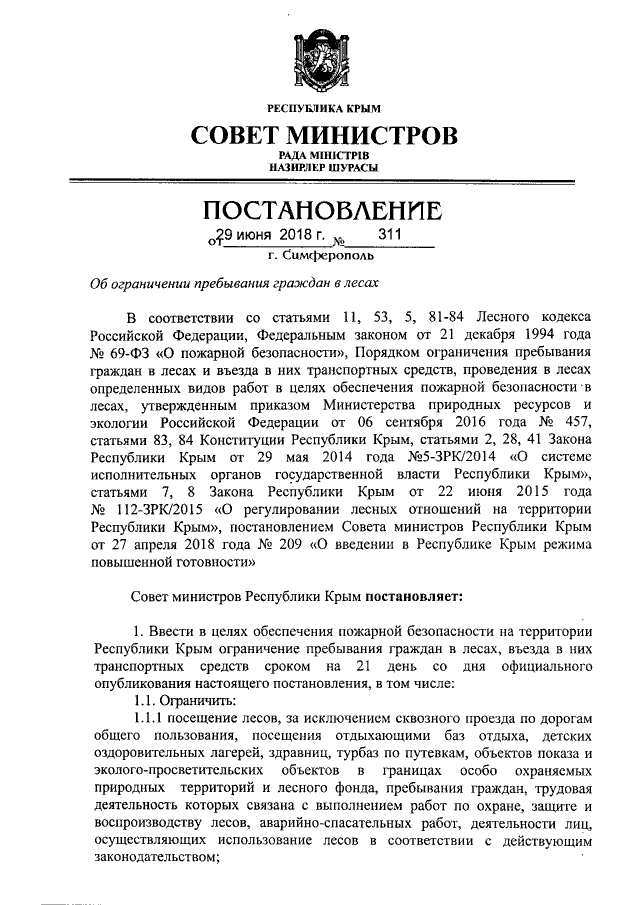 РЕСПУБЛИКА КРЫМ

СОВЕТ МИНИСТРОВ

РАДА МІНІСТРІВ
НАЗИРЛЕР ШУРАСЫ

ПОСТАНОВЛЕНИЕ

от 29 июня 2018 г. № 311

г. Симферополь

Об ограничении пребывания граждан в лесах

В соответствии со статьями 11, 53, 5, 81-84 Лесного кодекса Российской Федерации, Федеральным законом от 21 декабря 1994 года № 69-ФЗ «О пожарной безопасности», Порядком ограничения пребывания граждан в лесах и въезда в них транспортных средств, проведения в лесах определенных видов работ в целях обеспечения пожарной безопасности в лесах, утвержденным приказом Министерства природных ресурсов и экологии Российской Федерации от 06 сентября 2016 года № 457, статьями 83, 84 Конституции Республики Крым, статьями 2, 28, 41 Закона Республики Крым от 29 мая 2014 года №5-ЗРК/2014 «О системе исполнительных органов государственной власти Республики Крым», статьями 7, 8 Закона Республики Крым от 22 июня 2015 года № 112-ЗРК/2015 «О регулировании лесных отношений на территории Республики Крым», постановлением Совета министров Республики Крым от 27 апреля 2018 года № 209 «О введении в Республике Крым режима повышенной готовности»

Совет министров Республики Крым постановляет:

1. Ввести в целях обеспечения пожарной безопасности на территории Республики Крым ограничение пребывания граждан в лесах, въезда в них транспортных средств сроком на 21 день со дня официального опубликования настоящего постановления, в том числе:
1.1. Ограничить:
1.1.1 посещение лесов, за исключением сквозного проезда по дорогам общего пользования, посещения отдыхающими баз отдыха, детских оздоровительных лагерей, здравниц, турбаз по путевкам, объектов показа и эколого-просветительских объектов в границах особо охраняемых природных территорий и лесного фонда, пребывания граждан, трудовая деятельность которых связана с выполнением работ по охране, защите и воспроизводству лесов, аварийно-спасательных работ, деятельности лиц, осуществляющих использование лесов в соответствии с действующим законодательством;